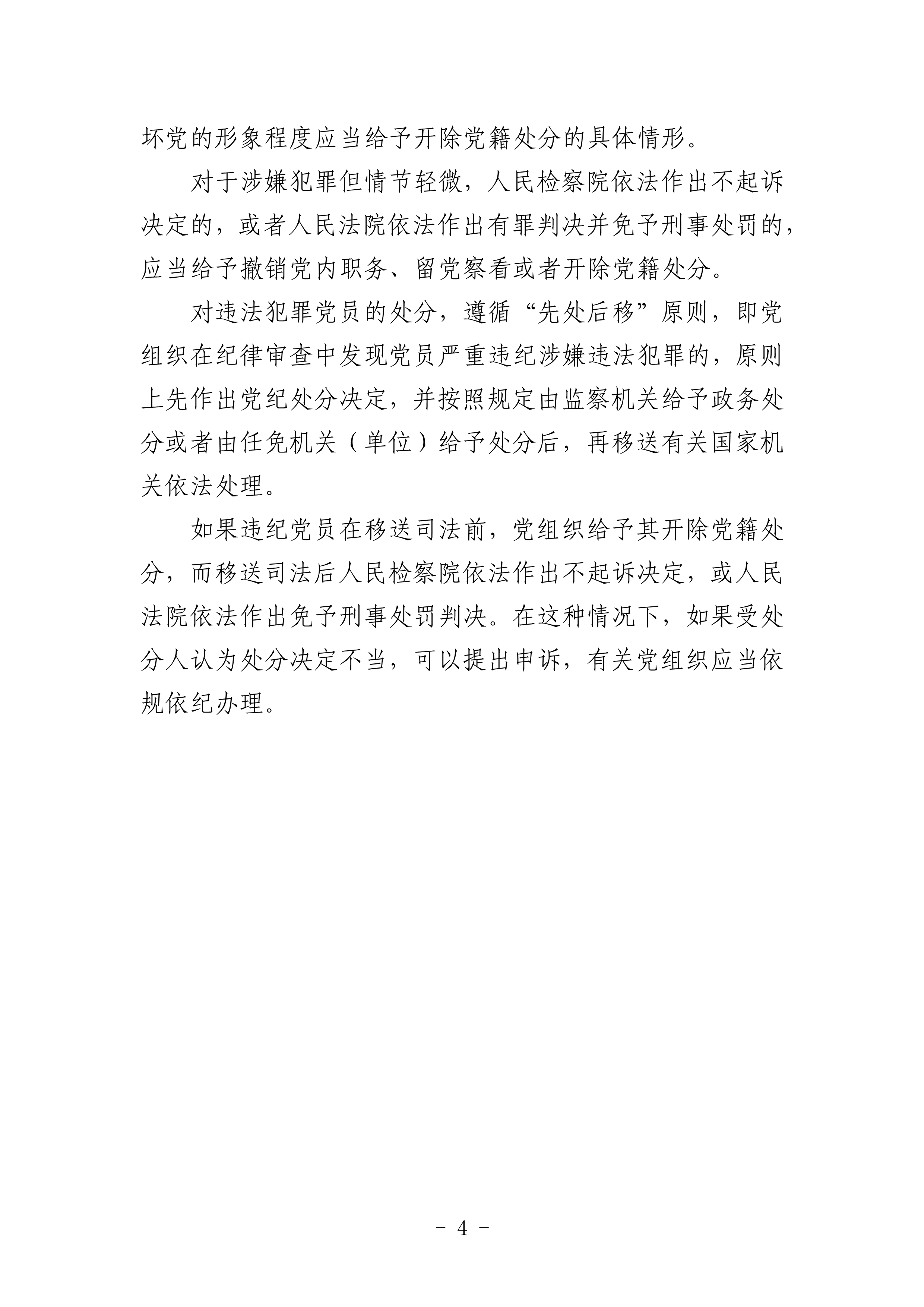 坏党的形象程度应当给予开除党籍处分的具体情形。

对于涉嫌犯罪但情节轻微，人民检察院依法作出不起诉决定的，或者人民法院依法作出有罪判决并免予刑事处罚的，应当给予撤销党内职务、留党察看或者开除党籍处分。

对违法犯罪党员的处分，遵循“先处后移”原则，即党组织在纪律审查中发现党员严重违纪涉嫌违法犯罪的，原则上先作出党纪处分决定，并按照规定由监察机关给予政务处分或者由任免机关（单位）给予处分后，再移送有关国家机关依法处理。

如果违纪党员在移送司法前，党组织给予其开除党籍处分，而移送司法后人民检察院依法作出不起诉决定，或人民法院依法作出免予刑事处罚判决。在这种情况下，如果受处分人认为处分决定不当，可以提出申诉，有关党组织应当依规依纪办理。

- 4 -